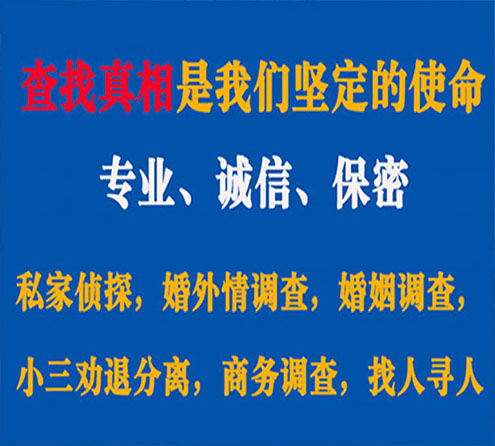 查找真相是我们坚定的使命

专业、诚信、保密

私家侦探，婚外情调查，婚姻调查，

小三劝退分离，商务调查，找人寻人